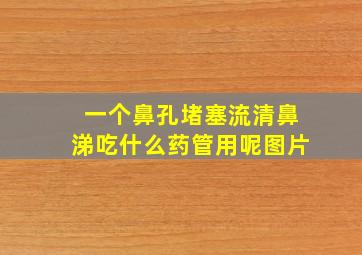 一个鼻孔堵塞流清鼻涕吃什么药管用呢图片